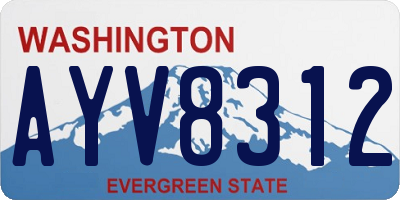 WASHINGTON

AYV8312

EVERGREEN STATE